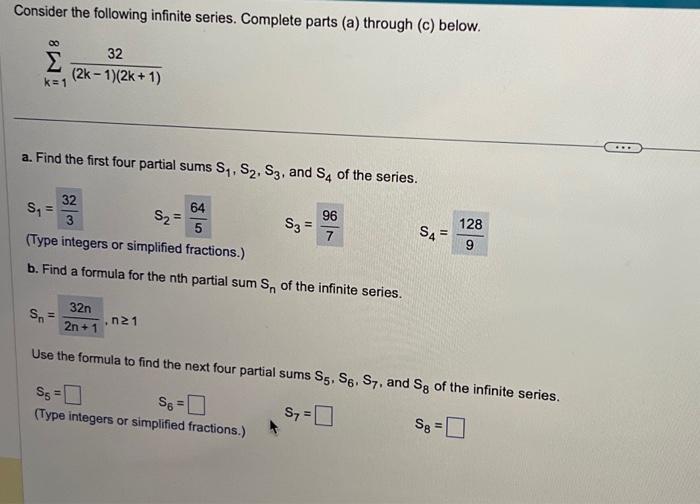 Consider the following infinite series. Complete parts (a) through (c) below.

$\sum_{k=1}^{\infty} \frac{32}{(2k-1)(2k+1)}$

...

a. Find the first four partial sums $S_1$, $S_2$, $S_3$, and $S_4$ of the series.

$S_1 = \frac{32}{3}$ $S_2 = \frac{64}{5}$ $S_3 = \frac{96}{7}$ $S_4 = \frac{128}{9}$

(Type integers or simplified fractions.)

b. Find a formula for the nth partial sum $S_n$ of the infinite series.

$S_n = \frac{32n}{2n+1}$, $n \geq 1$

Use the formula to find the next four partial sums $S_5$, $S_6$, $S_7$, and $S_8$ of the infinite series.

$S_5 = \square$ $S_6 = \square$ $S_7 = \square$ $S_8 = \square$

(Type integers or simplified fractions.)